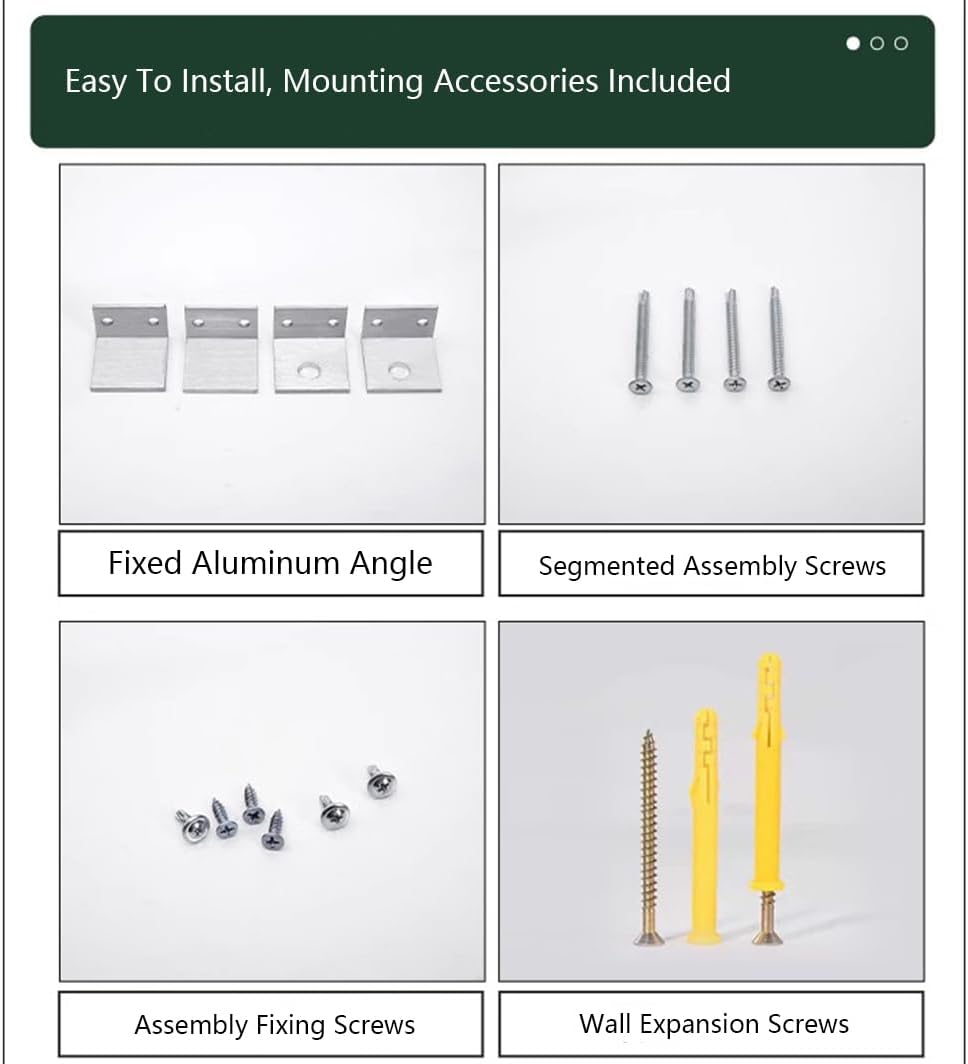 Easy To Install, Mounting Accessories Included

Fixed Aluminum Angle

Segmented Assembly Screws

Assembly Fixing Screws

Wall Expansion Screws